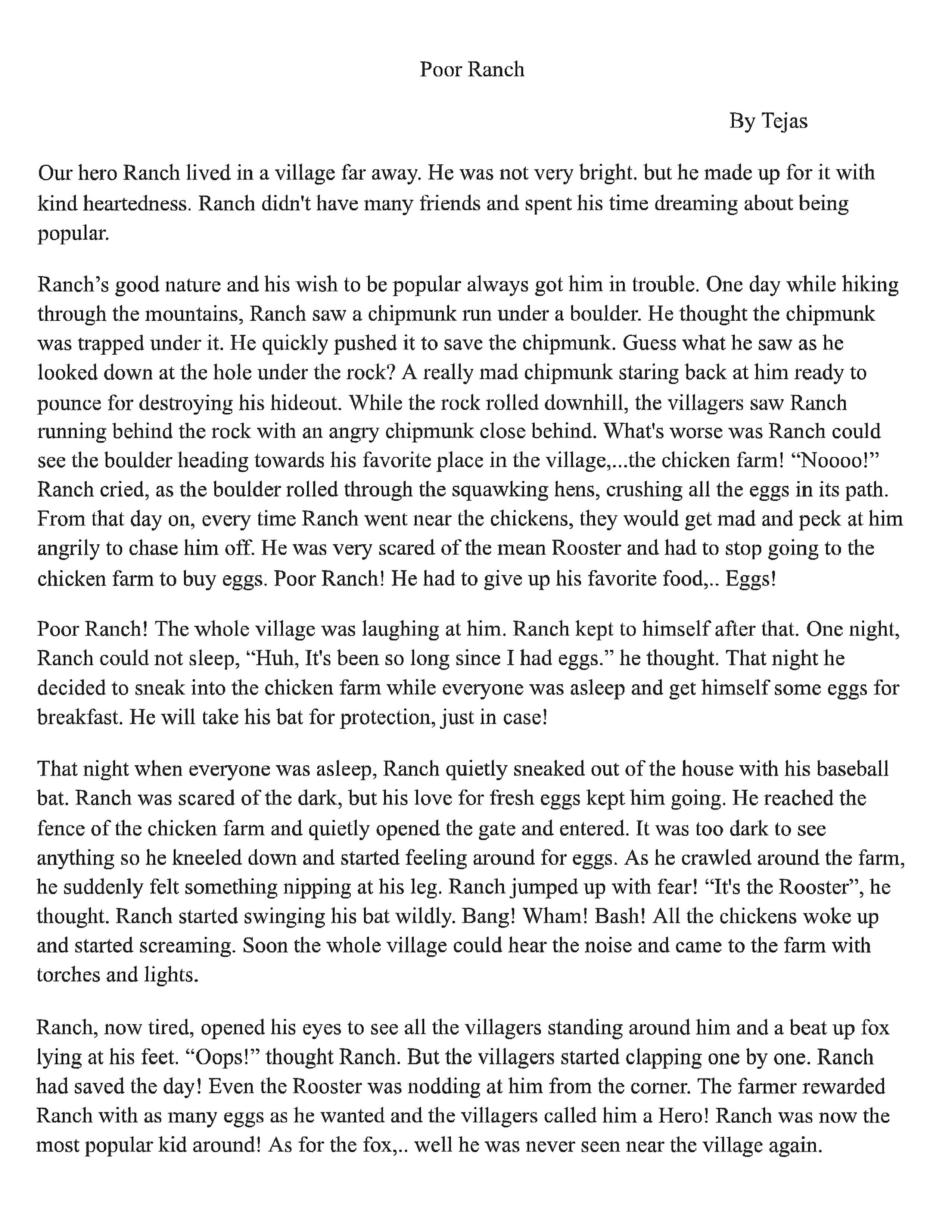 Poor Ranch

By Tejas

Our hero Ranch lived in a village far away. He was not very bright. but he made up for it with kind heartedness. Ranch didn't have many friends and spent his time dreaming about being popular.

Ranch's good nature and his wish to be popular always got him in trouble. One day while hiking through the mountains, Ranch saw a chipmunk run under a boulder. He thought the chipmunk was trapped under it. He quickly pushed it to save the chipmunk. Guess what he saw as he looked down at the hole under the rock? A really mad chipmunk staring back at him ready to pounce for destroying his hideout. While the rock rolled downhill, the villagers saw Ranch running behind the rock with an angry chipmunk close behind. What's worse was Ranch could see the boulder heading towards his favorite place in the village,...the chicken farm! "Noooo!" Ranch cried, as the boulder rolled through the squawking hens, crushing all the eggs in its path. From that day on, every time Ranch went near the chickens, they would get mad and peck at him angrily to chase him off. He was very scared of the mean Rooster and had to stop going to the chicken farm to buy eggs. Poor Ranch! He had to give up his favorite food,.. Eggs!

Poor Ranch! The whole village was laughing at him. Ranch kept to himself after that. One night, Ranch could not sleep, "Huh, It's been so long since I had eggs." he thought. That night he decided to sneak into the chicken farm while everyone was asleep and get himself some eggs for breakfast. He will take his bat for protection, just in case!

That night when everyone was asleep, Ranch quietly sneaked out of the house with his baseball bat. Ranch was scared of the dark, but his love for fresh eggs kept him going. He reached the fence of the chicken farm and quietly opened the gate and entered. It was too dark to see anything so he kneeled down and started feeling around for eggs. As he crawled around the farm, he suddenly felt something nipping at his leg. Ranch jumped up with fear! "It's the Rooster", he thought. Ranch started swinging his bat wildly. Bang! Wham! Bash! All the chickens woke up and started screaming. Soon the whole village could hear the noise and came to the farm with torches and lights.

Ranch, now tired, opened his eyes to see all the villagers standing around him and a beat up fox lying at his feet. "Oops!" thought Ranch. But the villagers started clapping one by one. Ranch had saved the day! Even the Rooster was nodding at him from the corner. The farmer rewarded Ranch with as many eggs as he wanted and the villagers called him a Hero! Ranch was now the most popular kid around! As for the fox,.. well he was never seen near the village again.